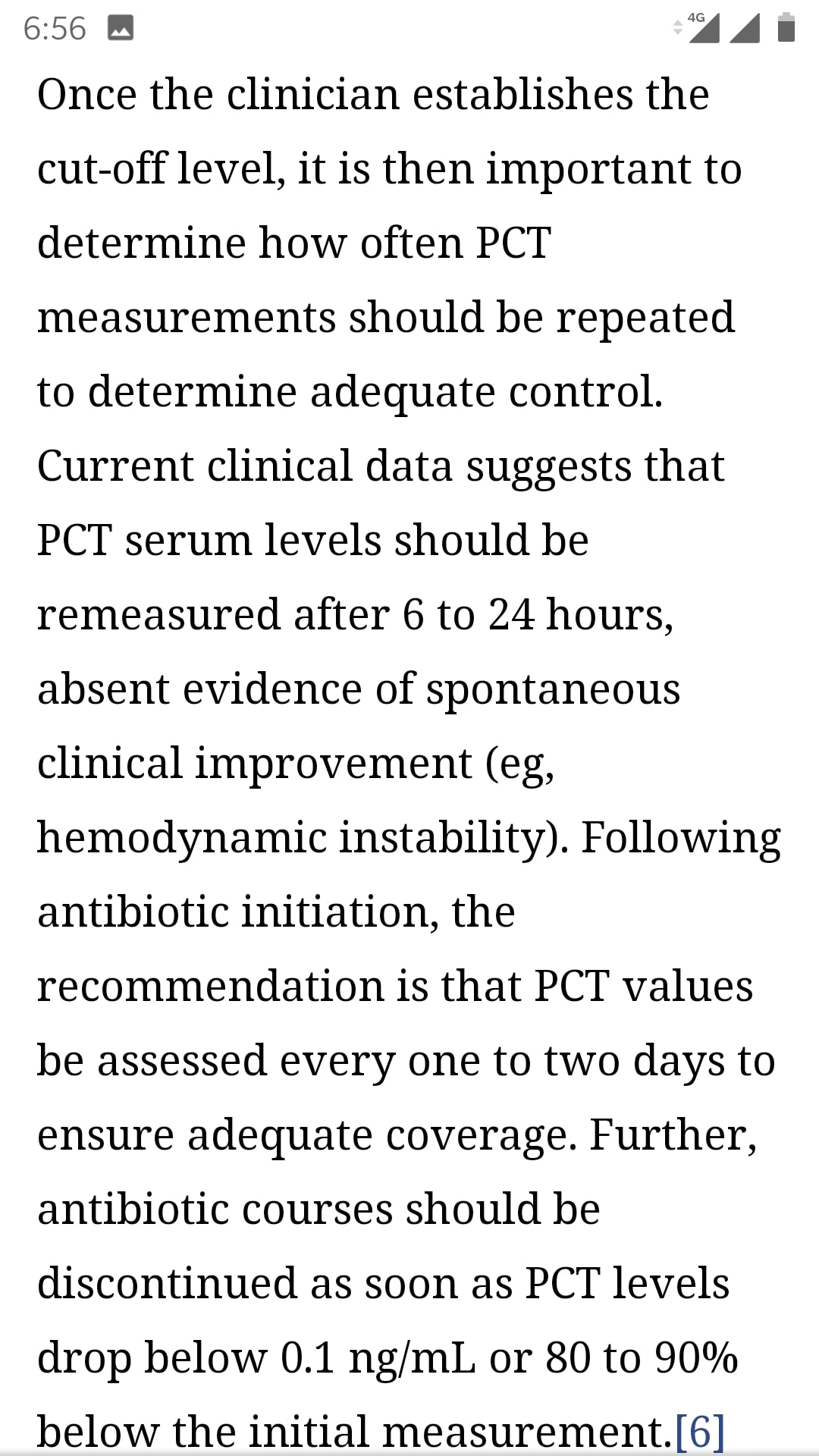 6:56 4G

Once the clinician establishes the cut-off level, it is then important to determine how often PCT measurements should be repeated to determine adequate control. Current clinical data suggests that PCT serum levels should be remeasured after 6 to 24 hours, absent evidence of spontaneous clinical improvement (eg, hemodynamic instability). Following antibiotic initiation, the recommendation is that PCT values be assessed every one to two days to ensure adequate coverage. Further, antibiotic courses should be discontinued as soon as PCT levels drop below 0.1 ng/mL or 80 to 90% below the initial measurement.[6]